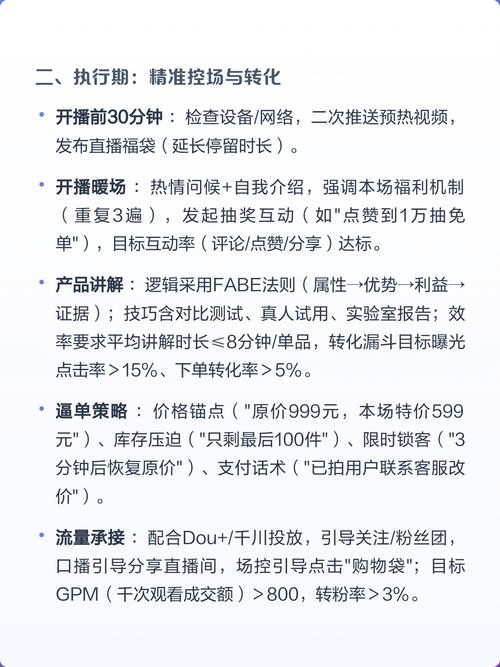 二、执行期：精准控场与转化

• 开播前30分钟：检查设备/网络，二次推送预热视频，发布直播福袋（延长停留时长）。

• 开播暖场：热情问候+自我介绍，强调本场福利机制（重复3遍），发起抽奖互动（如"点赞到1万抽免单"），目标互动率（评论/点赞/分享）达标。

• 产品讲解：逻辑采用FABE法则（属性→优势→利益→证据）；技巧含对比测试、真人试用、实验室报告；效率要求平均讲解时长≤8分钟/单品，转化漏斗目标曝光点击率＞15%、下单转化率＞5%。

• 逼单策略：价格锚点（"原价999元，本场特价599元"）、库存压迫（"只剩最后100件"）、限时锁客（"3分钟后恢复原价"）、支付话术（"已拍用户联系客服改价"）。

• 流量承接：配合Dou+/千川投放，引导关注/粉丝团，口播引导分享直播间，场控引导点击"购物袋"；目标GPM（千次观看成交额）＞800，转粉率＞3%。